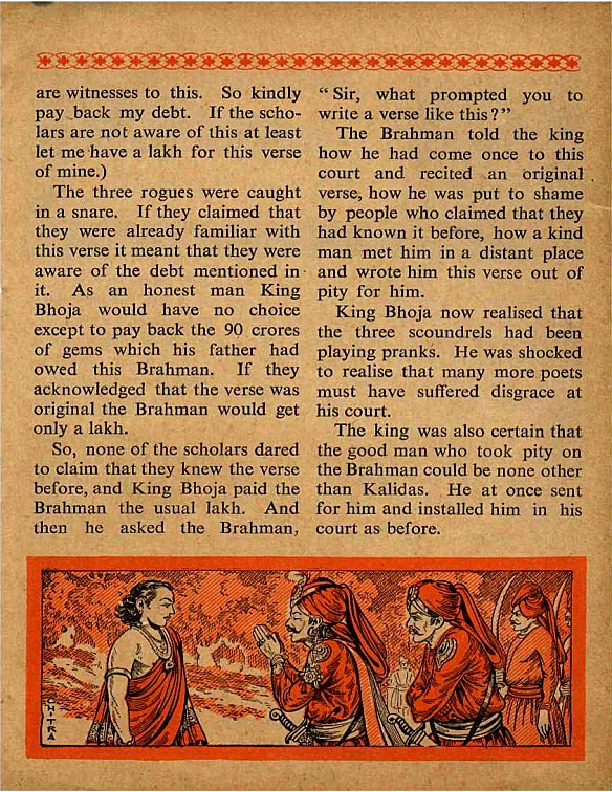 are witnesses to this. So kindly pay back my debt. If the scholars are not aware of this at least let me have a lakh for this verse of mine.)

The three rogues were caught in a snare. If they claimed that they were already familiar with this verse it meant that they were aware of the debt mentioned in it. As an honest man King Bhoja would have no choice except to pay back the 90 crores of gems which his father had owed this Brahman. If they acknowledged that the verse was original the Brahman would get only a lakh.

So, none of the scholars dared to claim that they knew the verse before, and King Bhoja paid the Brahman the usual lakh. And then he asked the Brahman, "Sir, what prompted you to write a verse like this?"

The Brahman told the king how he had come once to this court and recited an original verse, how he was put to shame by people who claimed that they had known it before, how a kind man met him in a distant place and wrote him this verse out of pity for him.

King Bhoja now realised that the three scoundrels had been playing pranks. He was shocked to realise that many more poets must have suffered disgrace at his court.

The king was also certain that the good man who took pity on the Brahman could be none other than Kalidas. He at once sent for him and installed him in his court as before.

CHITRA